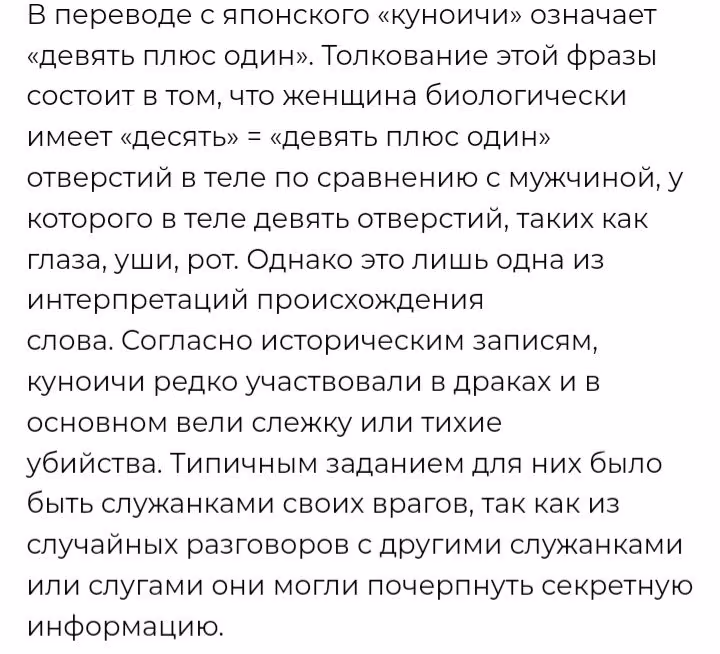 В переводе с японского «куноичи» означает «девять плюс один». Толкование этой фразы состоит в том, что женщина биологически имеет «десять» = «девять плюс один» отверстий в теле по сравнению с мужчиной, у которого в теле девять отверстий, таких как глаза, уши, рот. Однако это лишь одна из интерпретаций происхождения слова. Согласно историческим записям, куноичи редко участвовали в драках и в основном вели слежку или тихие убийства. Типичным заданием для них было быть служанками своих врагов, так как из случайных разговоров с другими служанками или слугами они могли почерпнуть секретную информацию.